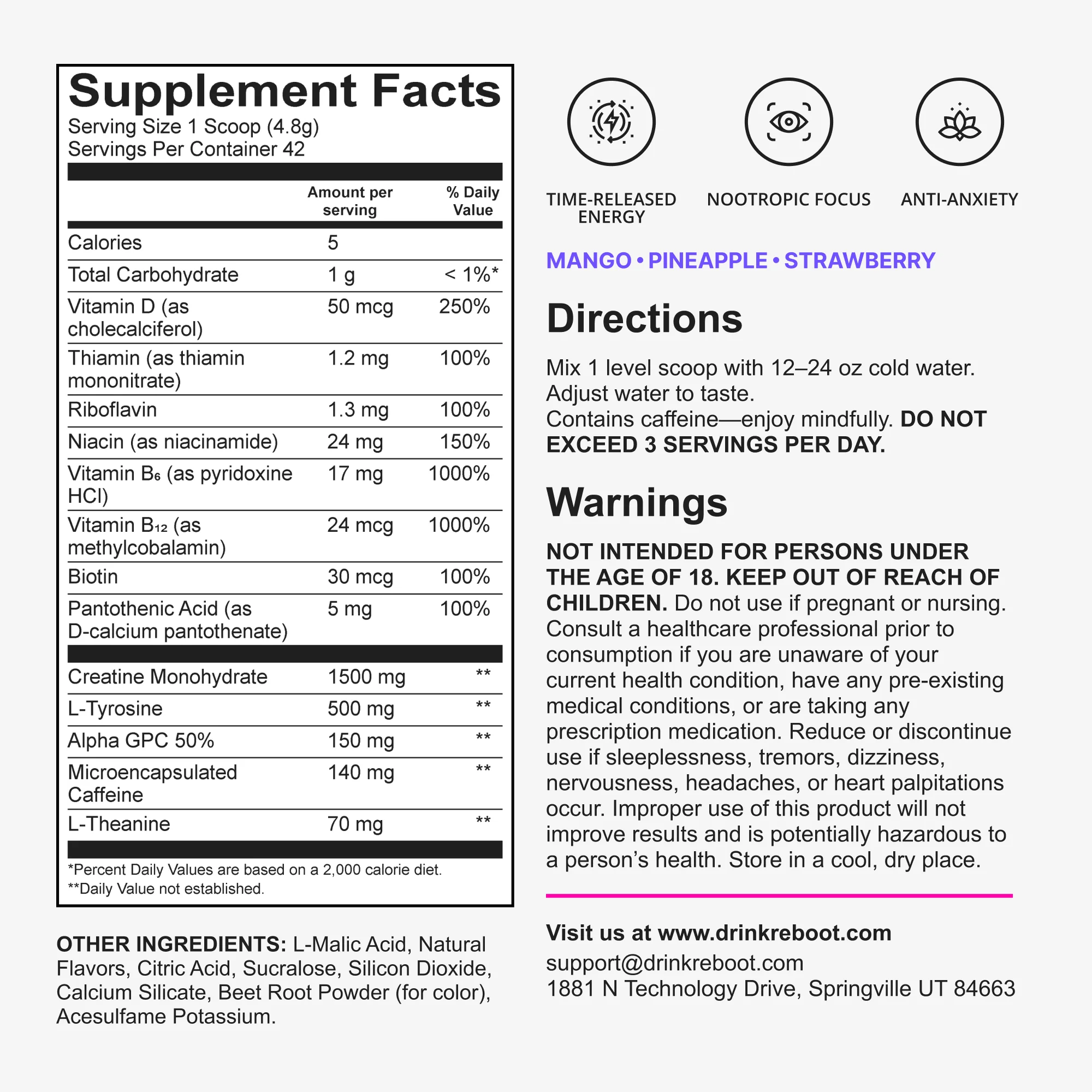 Supplement Facts
Serving Size 1 Scoop (4.8g)
Servings Per Container 42

|  | Amount per serving | % Daily Value |
|---|---|---|
| Calories | 5 |  |
| Total Carbohydrate | 1 g | < 1%* |
| Vitamin D (as cholecalciferol) | 50 mcg | 250% |
| Thiamin (as thiamin mononitrate) | 1.2 mg | 100% |
| Riboflavin | 1.3 mg | 100% |
| Niacin (as niacinamide) | 24 mg | 150% |
| Vitamin $B_6$ (as pyridoxine HCl) | 17 mg | 1000% |
| Vitamin $B_{12}$ (as methylcobalamin) | 24 mcg | 1000% |
| Biotin | 30 mcg | 100% |
| Pantothenic Acid (as D-calcium pantothenate) | 5 mg | 100% |
| Creatine Monohydrate | 1500 mg | ** |
| L-Tyrosine | 500 mg | ** |
| Alpha GPC 50% | 150 mg | ** |
| Microencapsulated Caffeine | 140 mg | ** |
| L-Theanine | 70 mg | ** |

*Percent Daily Values are based on a 2,000 calorie diet.
**Daily Value not established.

OTHER INGREDIENTS: L-Malic Acid, Natural Flavors, Citric Acid, Sucralose, Silicon Dioxide, Calcium Silicate, Beet Root Powder (for color), Acesulfame Potassium.

TIME-RELEASED ENERGY

NOOTROPIC FOCUS

ANTI-ANXIETY

MANGO • PINEAPPLE • STRAWBERRY

Directions

Mix 1 level scoop with 12–24 oz cold water. Adjust water to taste. Contains caffeine—enjoy mindfully. DO NOT EXCEED 3 SERVINGS PER DAY.

Warnings

NOT INTENDED FOR PERSONS UNDER THE AGE OF 18. KEEP OUT OF REACH OF CHILDREN. Do not use if pregnant or nursing. Consult a healthcare professional prior to consumption if you are unaware of your current health condition, have any pre-existing medical conditions, or are taking any prescription medication. Reduce or discontinue use if sleeplessness, tremors, dizziness, nervousness, headaches, or heart palpitations occur. Improper use of this product will not improve results and is potentially hazardous to a person's health. Store in a cool, dry place.

Visit us at www.drinkreboot.com
support@drinkreboot.com
1881 N Technology Drive, Springville UT 84663